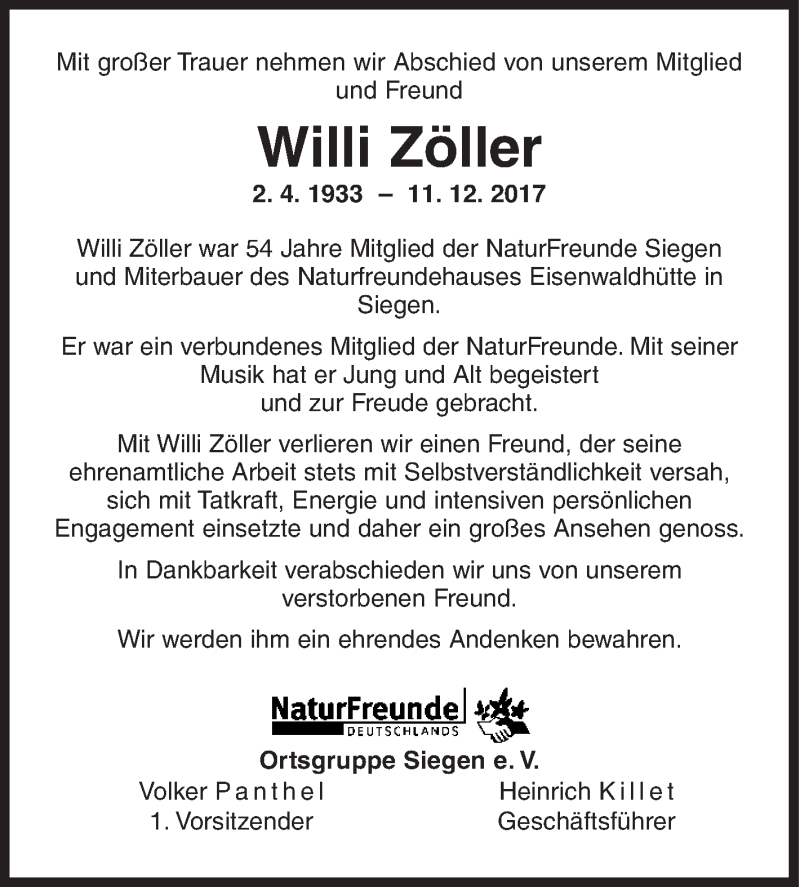 Mit großer Trauer nehmen wir Abschied von unserem Mitglied und Freund

Willi Zöller

2. 4. 1933 – 11. 12. 2017

Willi Zöller war 54 Jahre Mitglied der NaturFreunde Siegen und Miterbauer des Naturfreundehauses Eisenwaldhütte in Siegen.

Er war ein verbundenes Mitglied der NaturFreunde. Mit seiner Musik hat er Jung und Alt begeistert und zur Freude gebracht.

Mit Willi Zöller verlieren wir einen Freund, der seine ehrenamtliche Arbeit stets mit Selbstverständlichkeit versah, sich mit Tatkraft, Energie und intensiven persönlichen Engagement einsetzte und daher ein großes Ansehen genoss.

In Dankbarkeit verabschieden wir uns von unserem verstorbenen Freund.

Wir werden ihm ein ehrendes Andenken bewahren.

NaturFreunde
DEUTSCHLANDS

Ortsgruppe Siegen e. V.

Volker Panthel
1. Vorsitzender

Heinrich Killet
Geschäftsführer